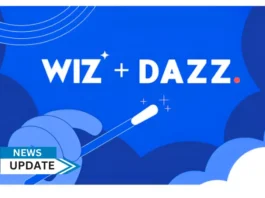 WIZ + DAZZ.

NEWS
UPDATE